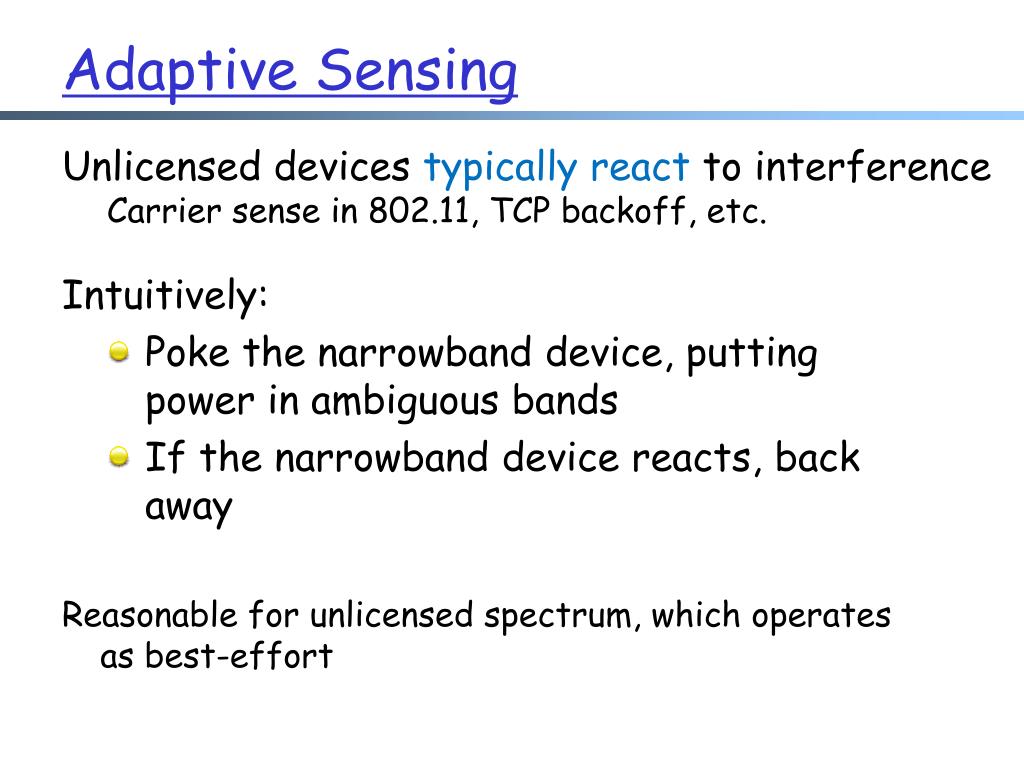 Adaptive Sensing

Unlicensed devices typically react to interference
Carrier sense in 802.11, TCP backoff, etc.

Intuitively:
Poke the narrowband device, putting power in ambiguous bands
If the narrowband device reacts, back away

Reasonable for unlicensed spectrum, which operates as best-effort